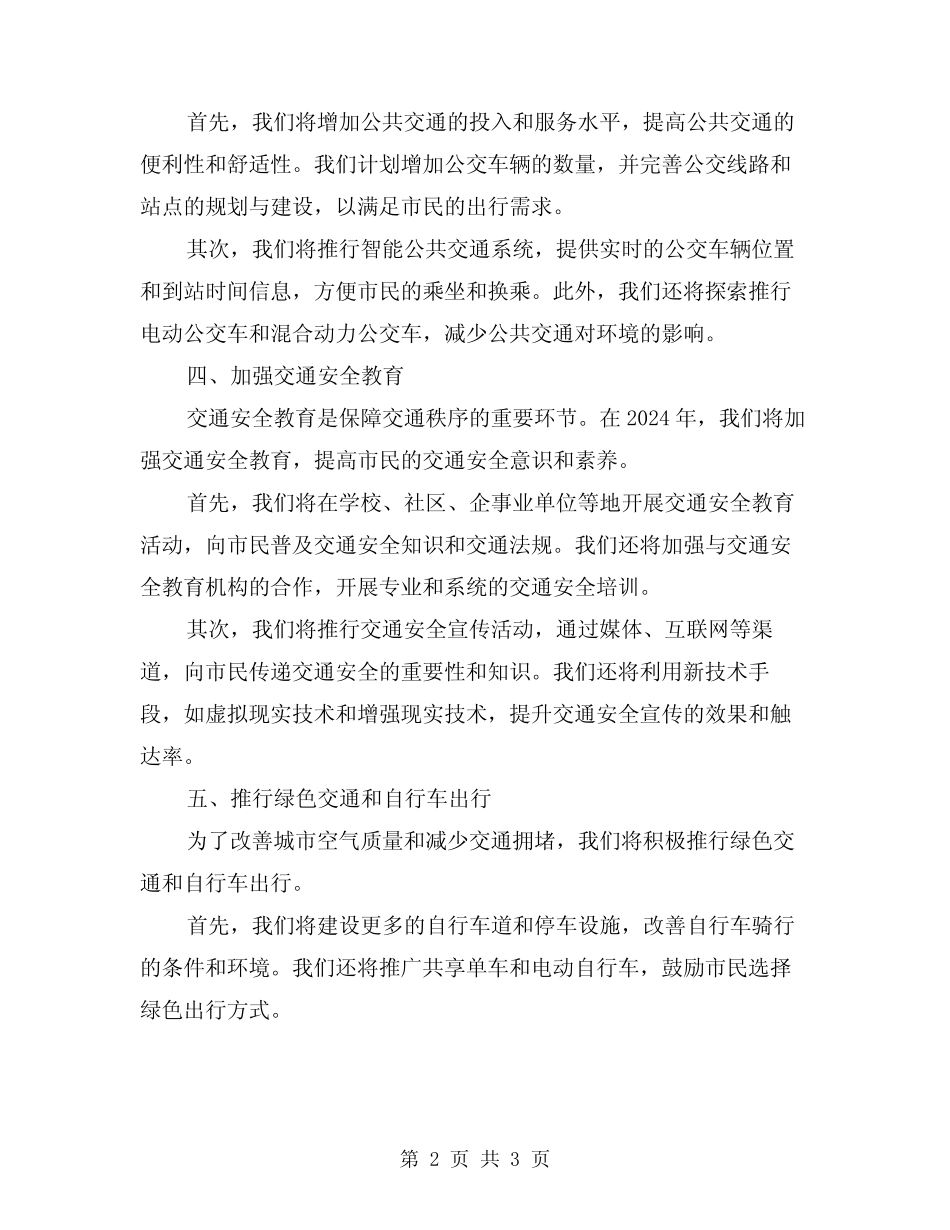 首先，我们将增加公共交通的投入和服务水平，提高公共交通的便利性和舒适性。我们计划增加公交车辆的数量，并完善公交线路和站点的规划与建设，以满足市民的出行需求。

其次，我们将推行智能公共交通系统，提供实时的公交车辆位置和到站时间信息，方便市民的乘坐和换乘。此外，我们还将探索推行电动公交车和混合动力公交车，减少公共交通对环境的影响。

四、加强交通安全教育

交通安全教育是保障交通秩序的重要环节。在 2024 年，我们将加强交通安全教育，提高市民的交通安全意识和素养。

首先，我们将在学校、社区、企事业单位等地开展交通安全教育活动，向市民普及交通安全知识和交通法规。我们还将加强与交通安全教育机构的合作，开展专业和系统的交通安全培训。

其次，我们将推行交通安全宣传活动，通过媒体、互联网等渠道，向市民传递交通安全的重要性和知识。我们还将利用新技术手段，如虚拟现实技术和增强现实技术，提升交通安全宣传的效果和触达率。

五、推行绿色交通和自行车出行

为了改善城市空气质量和减少交通拥堵，我们将积极推行绿色交通和自行车出行。

首先，我们将建设更多的自行车道和停车设施，改善自行车骑行的条件和环境。我们还将推广共享单车和电动自行车，鼓励市民选择绿色出行方式。

第 2 页 共 3 页